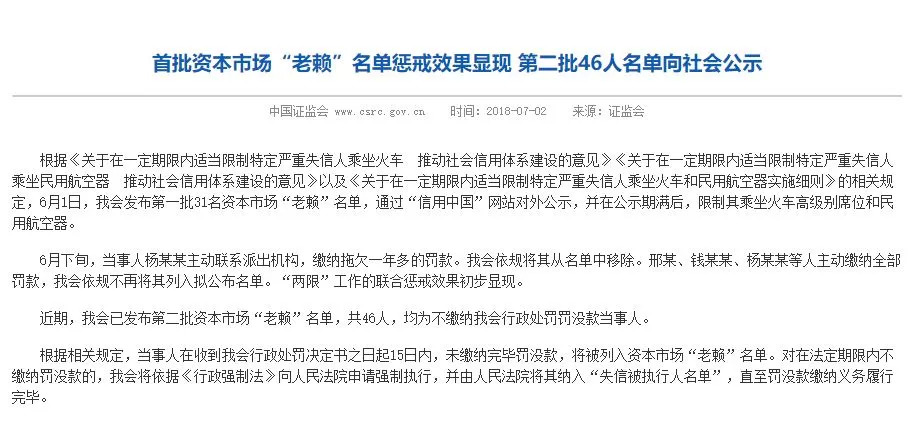 首批资本市场“老赖”名单惩戒效果显现 第二批46人名单向社会公示

中国证监会 www.csrc.gov.cn 时间：2018-07-02 来源：证监会

根据《关于在一定期限内适当限制特定严重失信人乘坐火车 推动社会信用体系建设的意见》《关于在一定期限内适当限制特定严重失信人乘坐民用航空器 推动社会信用体系建设的意见》以及《关于在一定期限内适当限制特定严重失信人乘坐火车和民用航空器实施细则》的相关规定，6月1日，我会发布第一批31名资本市场“老赖”名单，通过“信用中国”网站对外公示，并在公示期满后，限制其乘坐火车高级别席位和民用航空器。

6月下旬，当事人杨某某主动联系派出机构，缴纳拖欠一年多的罚款。我会依规将其从名单中移除。邢某、钱某某、杨某某等人主动缴纳全部罚款，我会依规不再将其列入拟公布名单。“两限”工作的联合惩戒效果初步显现。

近期，我会已发布第二批资本市场“老赖”名单，共46人，均为不缴纳我会行政处罚罚没款当事人。

根据相关规定，当事人在收到我会行政处罚决定书之日起15日内，未缴纳完毕罚没款，将被列入资本市场“老赖”名单。对在法定期限内不缴纳罚没款的，我会将依据《行政强制法》向人民法院申请强制执行，并由人民法院将其纳入“失信被执行人名单”，直至罚没款缴纳义务履行完毕。